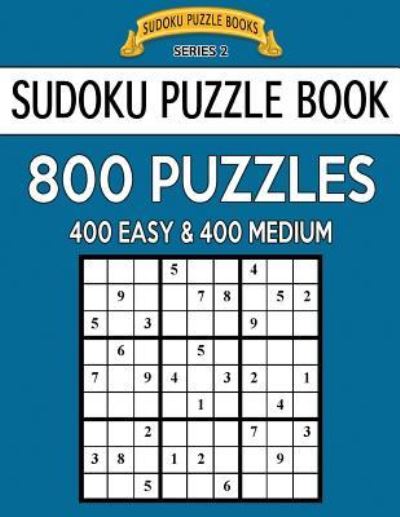 SUDOKU PUZZLE BOOKS

SERIES 2

SUDOKU PUZZLE BOOK

800 PUZZLES

400 EASY & 400 MEDIUM

| | | | | | | | | |
|---|---|---|---|---|---|---|---|---|
| | | | 5 | | | 4 | | |
| | 9 | | | 7 | 8 | | 5 | 2 |
| 5 | | 3 | | | | 9 | | |
| | 6 | | | 5 | | | | |
| 7 | | 9 | 4 | | 3 | 2 | | 1 |
| | | | | 1 | | | 4 | |
| | | 2 | | | | 7 | | 3 |
| 3 | 8 | | 1 | 2 | | | 9 | |
| | | 5 | | | 6 | | | |